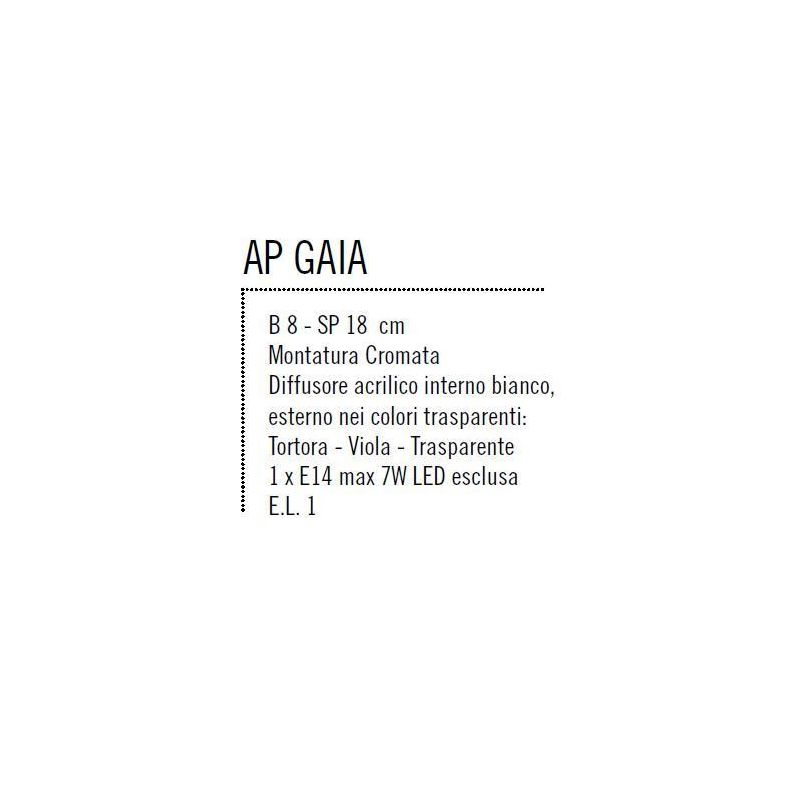 AP GAIA

B 8 - SP 18 cm
Montatura Cromata
Diffusore acrilico interno bianco, esterno nei colori trasparenti:
Tortora - Viola - Trasparente
1 x E14 max 7W LED esclusa
E.L. 1